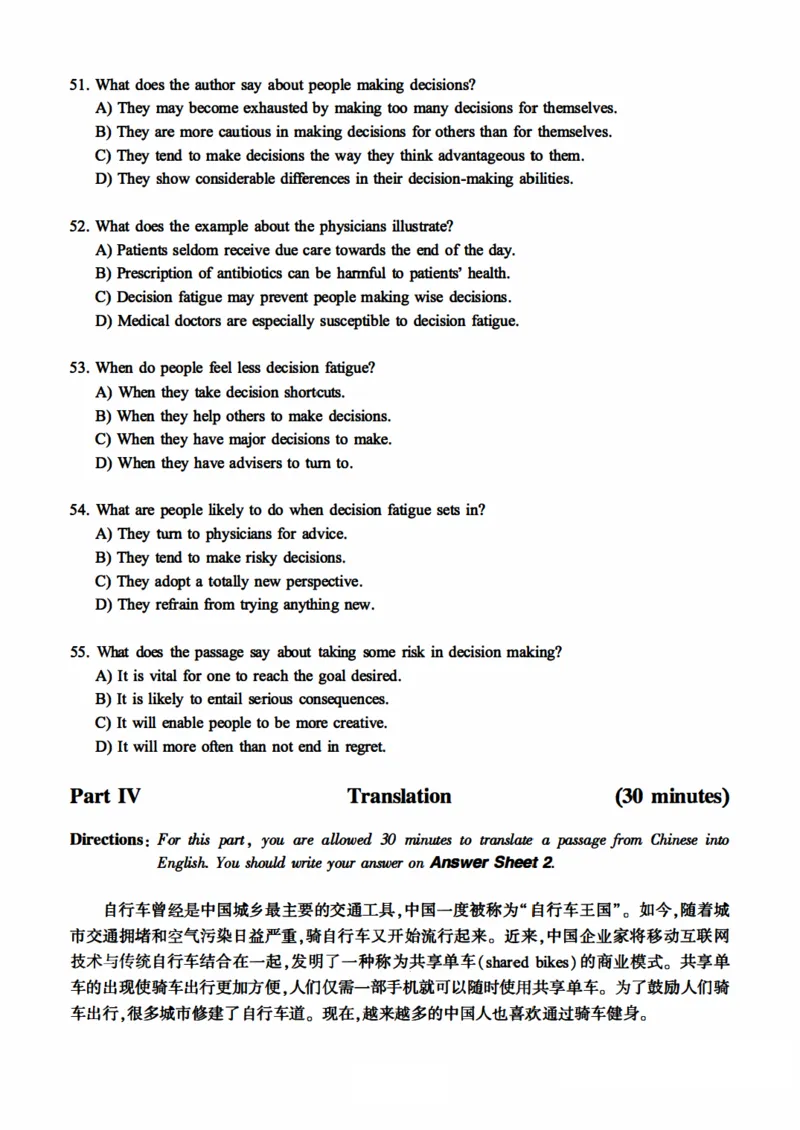 51. What does the author say about people making decisions?
A) They may become exhausted by making too many decisions for themselves.
B) They are more cautious in making decisions for others than for themselves.
C) They tend to make decisions the way they think advantageous to them.
D) They show considerable differences in their decision-making abilities.

52. What does the example about the physicians illustrate?
A) Patients seldom receive due care towards the end of the day.
B) Prescription of antibiotics can be harmful to patients' health.
C) Decision fatigue may prevent people making wise decisions.
D) Medical doctors are especially susceptible to decision fatigue.

53. When do people feel less decision fatigue?
A) When they take decision shortcuts.
B) When they help others to make decisions.
C) When they have major decisions to make.
D) When they have advisers to turn to.

54. What are people likely to do when decision fatigue sets in?
A) They turn to physicians for advice.
B) They tend to make risky decisions.
C) They adopt a totally new perspective.
D) They refrain from trying anything new.

55. What does the passage say about taking some risk in decision making?
A) It is vital for one to reach the goal desired.
B) It is likely to entail serious consequences.
C) It will enable people to be more creative.
D) It will more often than not end in regret.

Part IV Translation (30 minutes)

Directions: For this part, you are allowed 30 minutes to translate a passage from Chinese into English. You should write your answer on Answer Sheet 2.

自行车曾经是中国城乡最主要的交通工具,中国一度被称为“自行车王国”。如今,随着城市交通拥堵和空气污染日益严重,骑自行车又开始流行起来。近来,中国企业家将移动互联网技术与传统自行车结合在一起,发明了一种称为共享单车(shared bikes)的商业模式。共享单车的出现使骑车出行更加方便,人们仅需一部手机就可以随时使用共享单车。为了鼓励人们骑车出行,很多城市修建了自行车道。现在,越来越多的中国人也喜欢通过骑车健身。